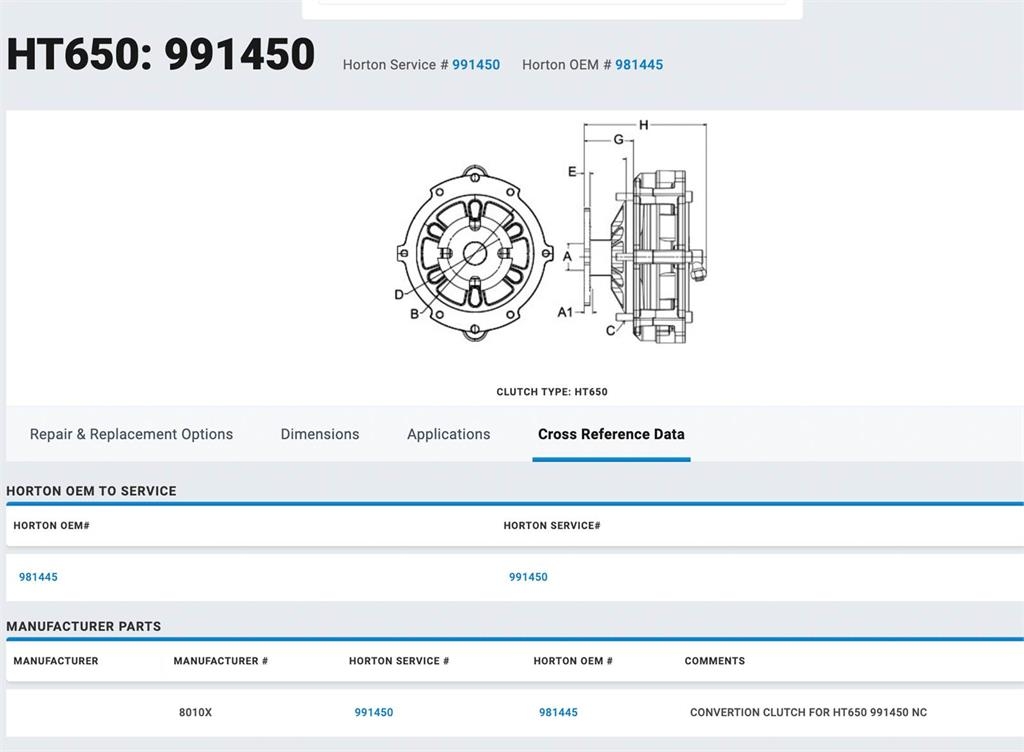 HT650: 991450 Horton Service # 991450 Horton OEM # 981445

H
G
E
A
A1
C
D
B

CLUTCH TYPE: HT650

Repair & Replacement Options Dimensions Applications Cross Reference Data

HORTON OEM TO SERVICE

| HORTON OEM# | HORTON SERVICE# |
|---|---|
| 981445 | 991450 |

MANUFACTURER PARTS

| MANUFACTURER | MANUFACTURER # | HORTON SERVICE # | HORTON OEM # | COMMENTS |
|---|---|---|---|---|
| | 8010X | 991450 | 981445 | CONVERTION CLUTCH FOR HT650 991450 NC |